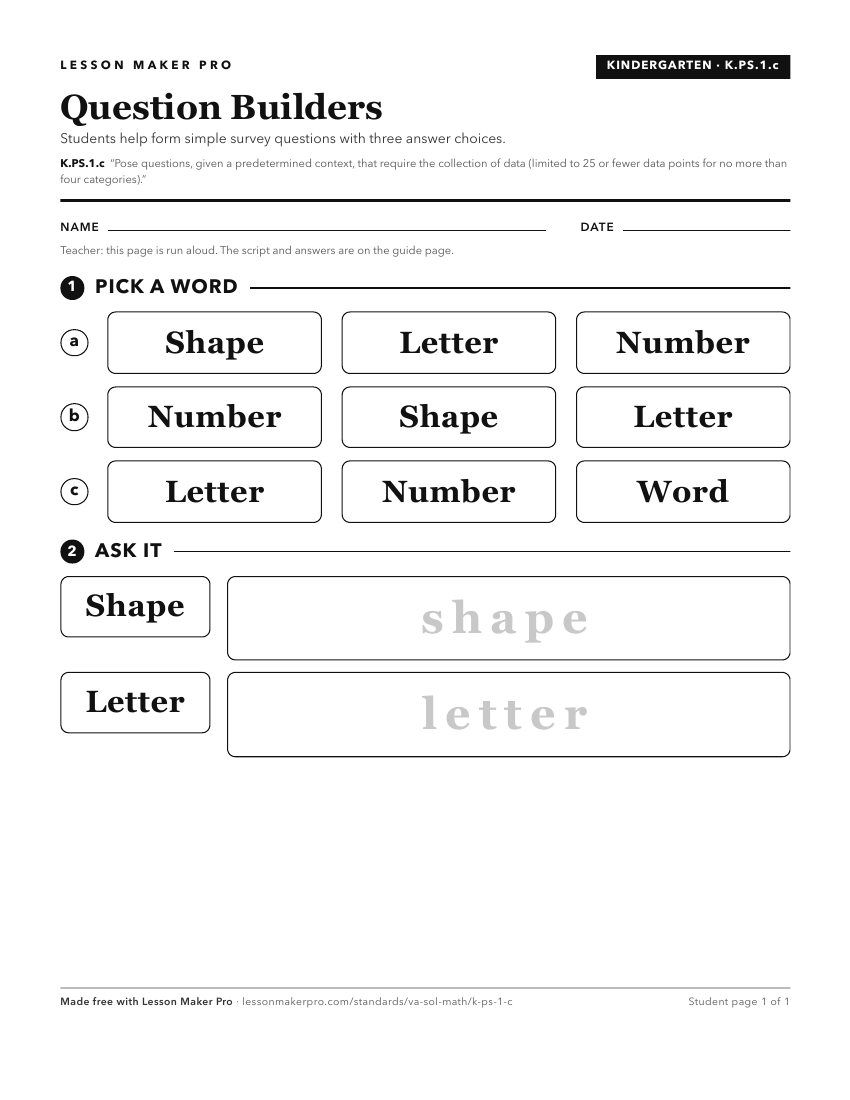 LESSON MAKER PRO

KINDERGARTEN · K.PS.1.c

Question Builders

Students help form simple survey questions with three answer choices.

K.PS.1.c "Pose questions, given a predetermined context, that require the collection of data (limited to 25 or fewer data points for no more than four categories)."

NAME

DATE

Teacher: this page is run aloud. The script and answers are on the guide page.

1 PICK A WORD

a Shape Letter Number

b Number Shape Letter

c Letter Number Word

2 ASK IT

Shape

shape

Letter

letter

Made free with Lesson Maker Pro · lessonmakerpro.com/standards/va-sol-math/k-ps-1-c

Student page 1 of 1